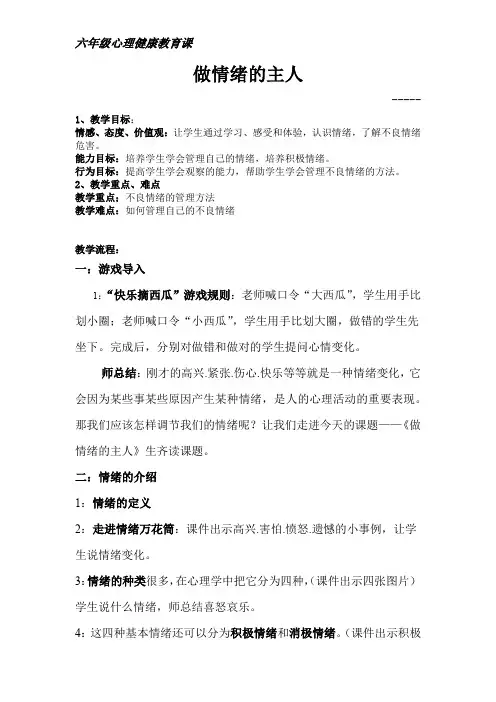 六年级心理健康教育课

做情绪的主人

-----

1、教学目标：
情感、态度、价值观：让学生通过学习、感受和体验，认识情绪，了解不良情绪危害。
能力目标：培养学生学会管理自己的情绪，培养积极情绪。
行为目标：提高学生学会观察的能力，帮助学生学会管理不良情绪的方法。
2、教学重点、难点
教学重点：不良情绪的管理方法
教学难点：如何管理自己的不良情绪

教学流程：
一：游戏导入

1：“快乐摘西瓜”游戏规则：老师喊口令“大西瓜”，学生用手比划小圈；老师喊口令“小西瓜”，学生用手比划大圈，做错的学生先坐下。完成后，分别对做错和做对的学生提问心情变化。

师总结：刚才的高兴.紧张.伤心.快乐等等就是一种情绪变化，它会因为某些事某些原因产生某种情绪，是人的心理活动的重要表现。那我们应该怎样调节我们的情绪呢？让我们走进今天的课题——《做情绪的主人》生齐读课题。

二：情绪的介绍

1：情绪的定义

2：走进情绪万花筒：课件出示高兴.害怕.愤怒.遗憾的小事例，让学生说情绪变化。

3：情绪的种类很多，在心理学中把它分为四种，（课件出示四张图片）学生说什么情绪，师总结喜怒哀乐。

4：这四种基本情绪还可以分为积极情绪和消极情绪。（课件出示积极